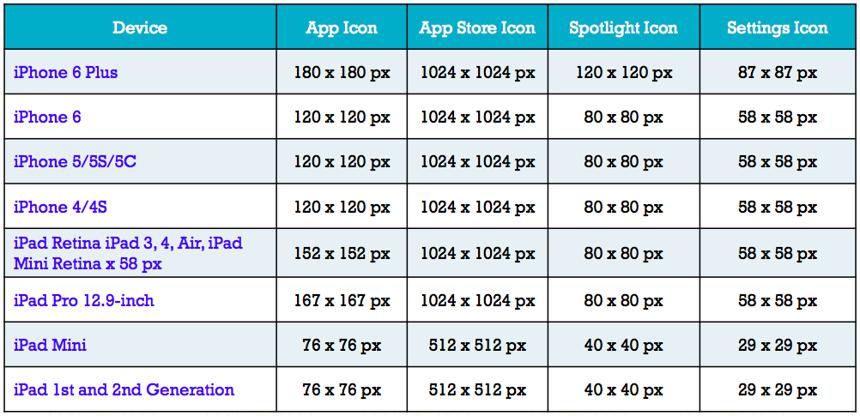 | Device | App Icon | App Store Icon | Spotlight Icon | Settings Icon |
|---|---|---|---|---|
| iPhone 6 Plus | 180 x 180 px | 1024 x 1024 px | 120 x 120 px | 87 x 87 px |
| iPhone 6 | 120 x 120 px | 1024 x 1024 px | 80 x 80 px | 58 x 58 px |
| iPhone 5/5S/5C | 120 x 120 px | 1024 x 1024 px | 80 x 80 px | 58 x 58 px |
| iPhone 4/4S | 120 x 120 px | 1024 x 1024 px | 80 x 80 px | 58 x 58 px |
| iPad Retina iPad 3, 4, Air, iPad Mini Retina x 58 px | 152 x 152 px | 1024 x 1024 px | 80 x 80 px | 58 x 58 px |
| iPad Pro 12.9-inch | 167 x 167 px | 1024 x 1024 px | 80 x 80 px | 58 x 58 px |
| iPad Mini | 76 x 76 px | 512 x 512 px | 40 x 40 px | 29 x 29 px |
| iPad 1st and 2nd Generation | 76 x 76 px | 512 x 512 px | 40 x 40 px | 29 x 29 px |